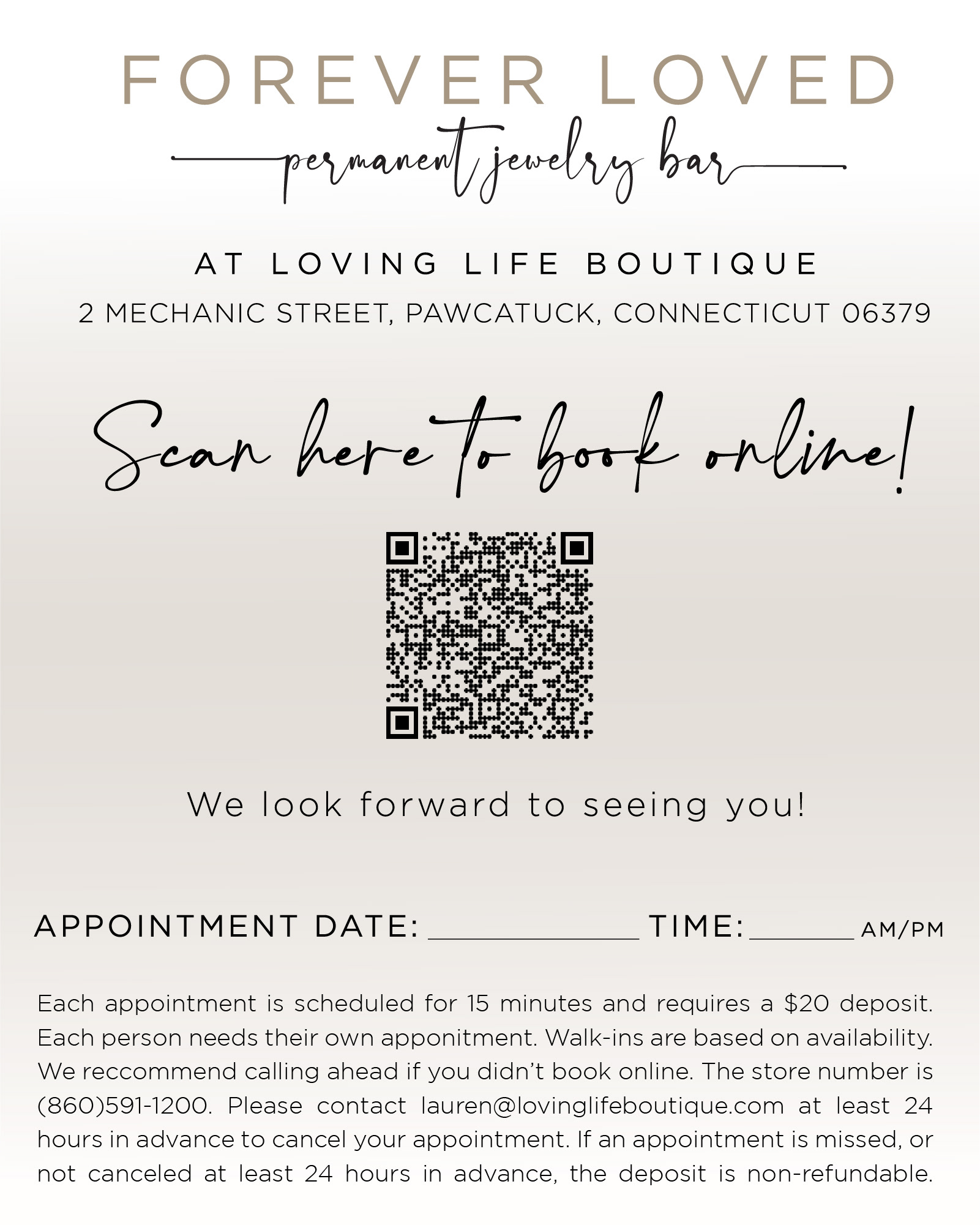 FOREVER LOVED

permanent jewelry bar

AT LOVING LIFE BOUTIQUE

2 MECHANIC STREET, PAWCATUCK, CONNECTICUT 06379

Scan here to book online!

We look forward to seeing you!

APPOINTMENT DATE: ____ TIME: ____ AM/PM

Each appointment is scheduled for 15 minutes and requires a $20 deposit. Each person needs their own apponitment. Walk-ins are based on availability. We reccommend calling ahead if you didn't book online. The store number is (860)591-1200. Please contact lauren@lovinglifeboutique.com at least 24 hours in advance to cancel your appointment. If an appointment is missed, or not canceled at least 24 hours in advance, the deposit is non-refundable.